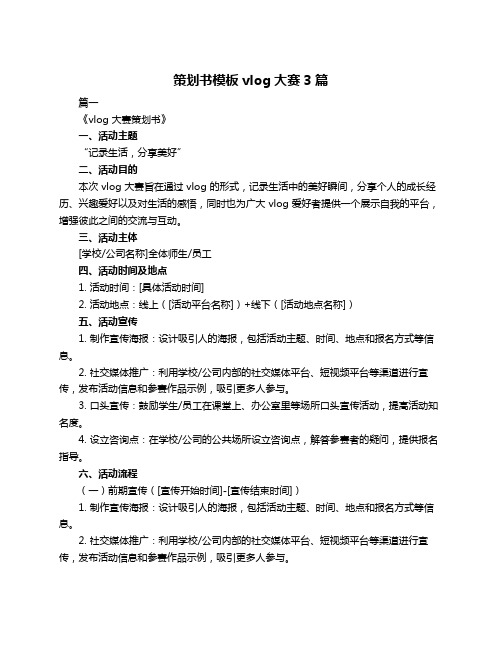 策划书模板 vlog 大赛 3 篇

篇一

《vlog 大赛策划书》

一、活动主题

“记录生活，分享美好”

二、活动目的

本次 vlog 大赛旨在通过 vlog 的形式，记录生活中的美好瞬间，分享个人的成长经历、兴趣爱好以及对生活的感悟，同时也为广大 vlog 爱好者提供一个展示自我的平台，增强彼此之间的交流与互动。

三、活动主体

[学校/公司名称]全体师生/员工

四、活动时间及地点

1. 活动时间：[具体活动时间]

2. 活动地点：线上（[活动平台名称]）+线下（[活动地点名称]）

五、活动宣传

1. 制作宣传海报：设计吸引人的海报，包括活动主题、时间、地点和报名方式等信息。

2. 社交媒体推广：利用学校/公司内部的社交媒体平台、短视频平台等渠道进行宣传，发布活动信息和参赛作品示例，吸引更多人参与。

3. 口头宣传：鼓励学生/员工在课堂上、办公室里等场所口头宣传活动，提高活动知名度。

4. 设立咨询点：在学校/公司的公共场所设立咨询点，解答参赛者的疑问，提供报名指导。

六、活动流程

（一）前期宣传（[宣传开始时间]-[宣传结束时间]）

1. 制作宣传海报：设计吸引人的海报，包括活动主题、时间、地点和报名方式等信息。

2. 社交媒体推广：利用学校/公司内部的社交媒体平台、短视频平台等渠道进行宣传，发布活动信息和参赛作品示例，吸引更多人参与。